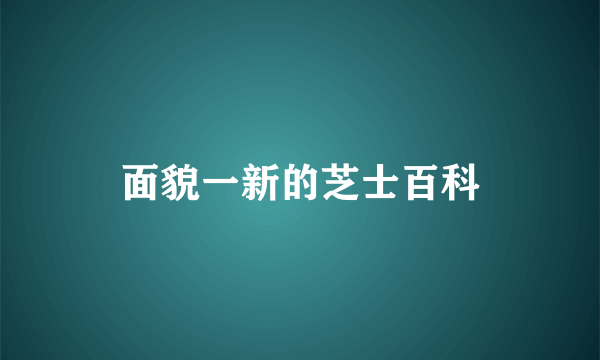 面貌一新的芝士百科